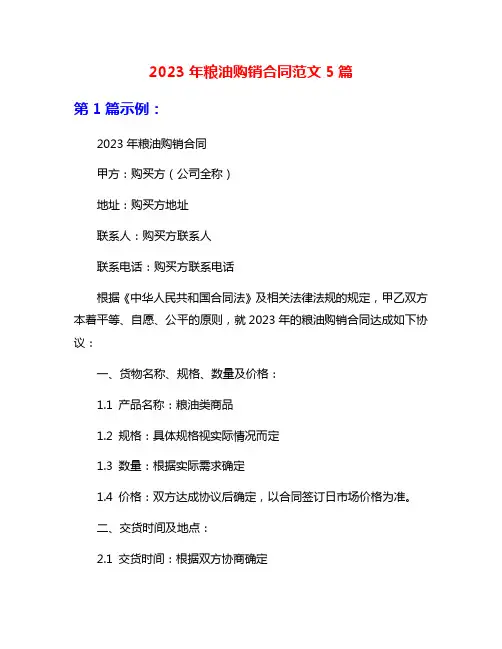 2023 年粮油购销合同范文 5 篇

第 1 篇示例：

2023 年粮油购销合同

甲方：购买方（公司全称）

地址：购买方地址

联系人：购买方联系人

联系电话：购买方联系电话

根据《中华人民共和国合同法》及相关法律法规的规定，甲乙双方本着平等、自愿、公平的原则，就 2023 年的粮油购销合同达成如下协议：

一、货物名称、规格、数量及价格：

1.1 产品名称：粮油类商品

1.2 规格：具体规格视实际情况而定

1.3 数量：根据实际需求确定

1.4 价格：双方达成协议后确定，以合同签订日市场价格为准。

二、交货时间及地点：

2.1 交货时间：根据双方协商确定